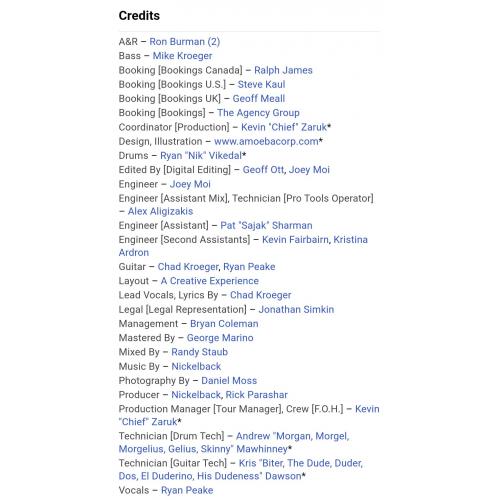 Credits

A&R – Ron Burman (2)
Bass – Mike Kroeger
Booking [Bookings Canada] – Ralph James
Booking [Bookings U.S.] – Steve Kaul
Booking [Bookings UK] – Geoff Meall
Booking [Bookings] – The Agency Group
Coordinator [Production] – Kevin "Chief" Zaruk*
Design, Illustration – www.amoebacorp.com*
Drums – Ryan "Nik" Vikedal*
Edited By [Digital Editing] – Geoff Ott, Joey Moi
Engineer – Joey Moi
Engineer [Assistant Mix], Technician [Pro Tools Operator] – Alex Aligizakis
Engineer [Assistant] – Pat "Sajak" Sharman
Engineer [Second Assistants] – Kevin Fairbairn, Kristina Ardron
Guitar – Chad Kroeger, Ryan Peake
Layout – A Creative Experience
Lead Vocals, Lyrics By – Chad Kroeger
Legal [Legal Representation] – Jonathan Simkin
Management – Bryan Coleman
Mastered By – George Marino
Mixed By – Randy Staub
Music By – Nickelback
Photography By – Daniel Moss
Producer – Nickelback, Rick Parashar
Production Manager [Tour Manager], Crew [F.O.H.] – Kevin "Chief" Zaruk*
Technician [Drum Tech] – Andrew "Morgan, Morgel, Morgelius, Gelius, Skinny" Mawhinney*
Technician [Guitar Tech] – Kris "Biter, The Dude, Duder, Dos, El Duderino, His Dudeness" Dawson*
Vocals – Ryan Peake